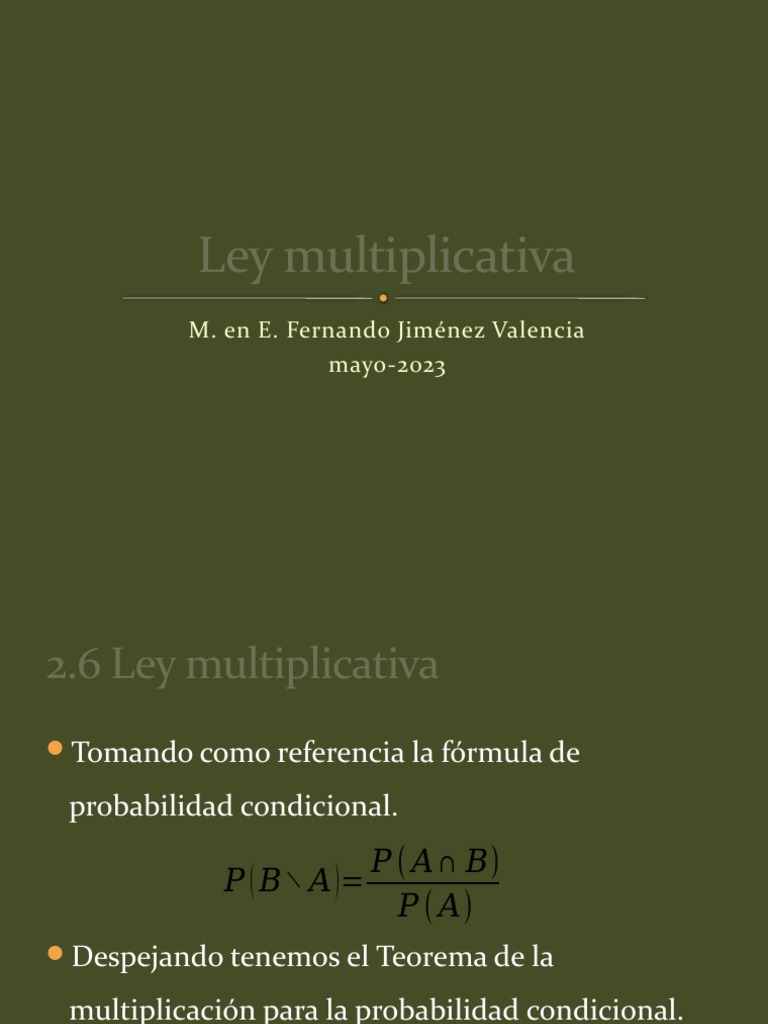 Ley multiplicativa

M. en E. Fernando Jiménez Valencia
mayo-2023

2.6 Ley multiplicativa

• Tomando como referencia la fórmula de probabilidad condicional.

$P(B \setminus A) = \frac{P(A \cap B)}{P(A)}$

• Despejando tenemos el Teorema de la multiplicación para la probabilidad condicional.